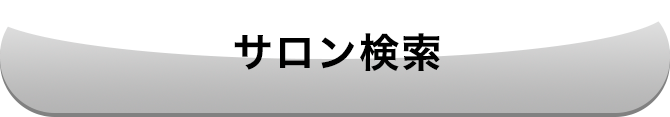 サロン検索